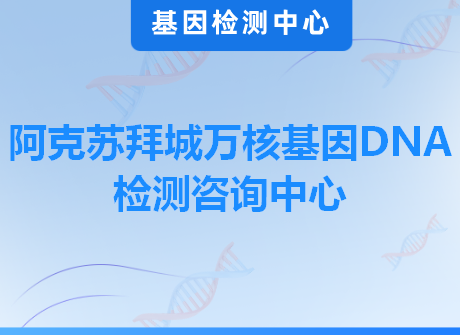 基因检测中心

阿克苏拜城万核基因DNA检测咨询中心